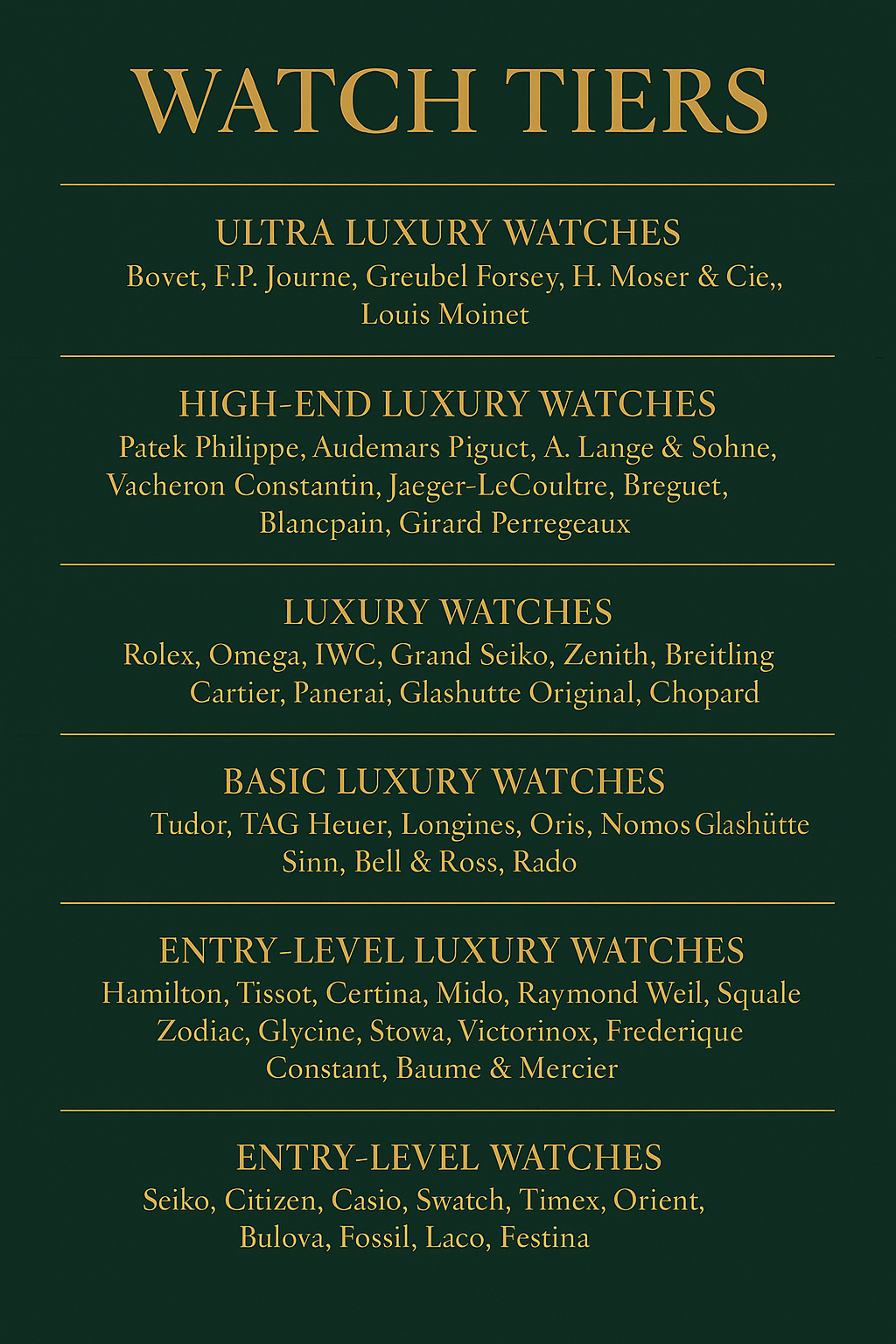 WATCH TIERS

ULTRA LUXURY WATCHES
Bovet, F.P. Journe, Greubel Forsey, H. Moser & Cie,, Louis Moinet

HIGH-END LUXURY WATCHES
Patek Philippe, Audemars Piguct, A. Lange & Sohne, Vacheron Constantin, Jaeger-LeCoultre, Breguet, Blancpain, Girard Perregeaux

LUXURY WATCHES
Rolex, Omega, IWC, Grand Seiko, Zenith, Breitling Cartier, Panerai, Glashutte Original, Chopard

BASIC LUXURY WATCHES
Tudor, TAG Heuer, Longines, Oris, Nomos Glashütte Sinn, Bell & Ross, Rado

ENTRY-LEVEL LUXURY WATCHES
Hamilton, Tissot, Certina, Mido, Raymond Weil, Squale Zodiac, Glycine, Stowa, Victorinox, Frederique Constant, Baume & Mercier

ENTRY-LEVEL WATCHES
Seiko, Citizen, Casio, Swatch, Timex, Orient, Bulova, Fossil, Laco, Festina